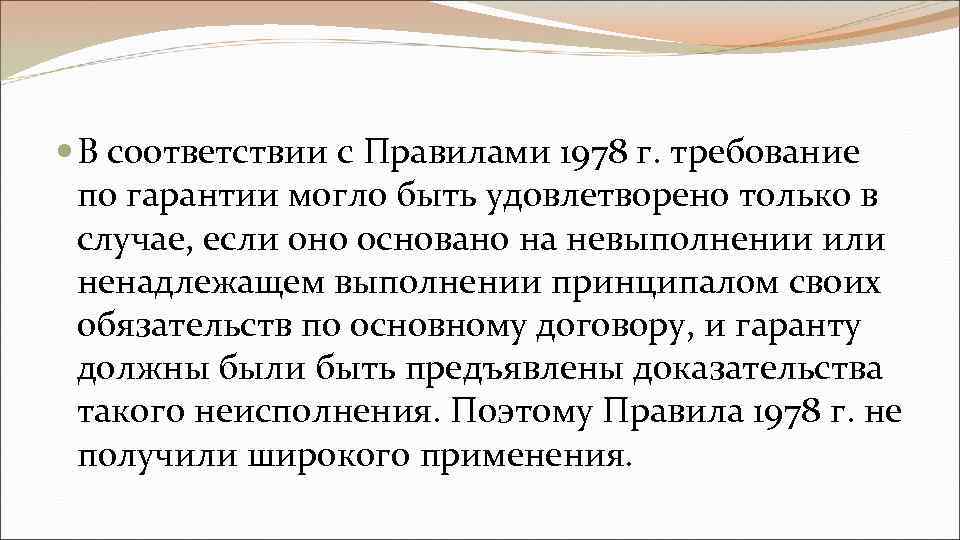 В соответствии с Правилами 1978 г. требование по гарантии могло быть удовлетворено только в случае, если оно основано на невыполнении или ненадлежащем выполнении принципалом своих обязательств по основному договору, и гаранту должны были быть предъявлены доказательства такого неисполнения. Поэтому Правила 1978 г. не получили широкого применения.